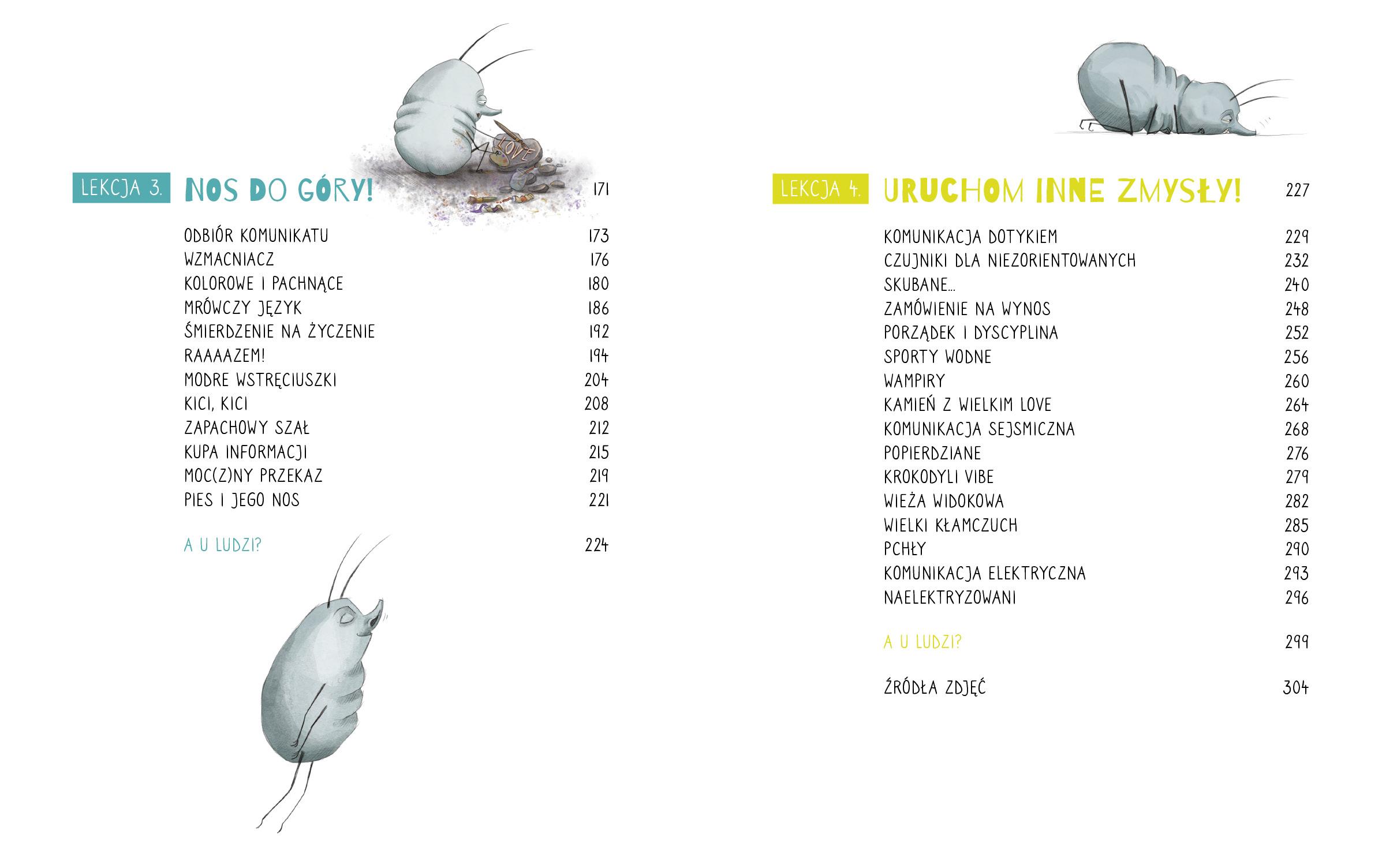 LOVE

LEKCJA 3. NOS DO GÓRY! 171

ODBIÓR KOMUNIKATU 173
WZMACNIACZ 176
KOLOROWE I PACHNĄCE 180
MRÓWCZY JĘZYK 186
ŚMIERDZENIE NA ŻYCZENIE 192
RAAAAZEM! 194
MODRE WSTRĘCIUSZKI 204
KICI, KICI 208
ZAPACHOWY SZAŁ 212
KUPA INFORMACJI 215
MOC(Z)NY PRZEKAZ 219
PIES I JEGO NOS 221

A U LUDZI? 224

LEKCJA 4. URUCHOM INNE ZMYSŁY! 227

KOMUNIKACJA DOTYKIEM 229
CZUJNIKI DLA NIEZORIENTOWANYCH 232
SKUBANE... 240
ZAMÓWIENIE NA WYNOS 248
PORZĄDEK I DYSCYPLINA 252
SPORTY WODNE 256
WAMPIRY 260
KAMIEŃ Z WIELKIM LOVE 264
KOMUNIKACJA SEJSMICZNA 268
POPIERDZIANE 276
KROKODYLI VIBE 279
WIEŻA WIDOKOWA 282
WIELKI KŁAMCZUCH 285
PCHŁY 290
KOMUNIKACJA ELEKTRYCZNA 293
NAELEKTRYZOWANI 296

A U LUDZI? 299

ŹRÓDŁA ZDJĘĆ 304